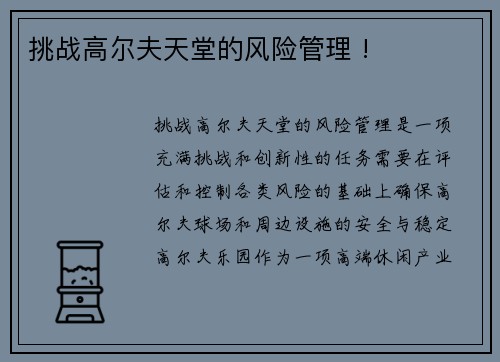 挑战高尔夫天堂的风险管理！

挑战高尔夫天堂的风险管理是一项充满挑战和创新性的任务需要在评估和控制各类风险的基础上确保高尔夫球场和周边设施的安全与稳定高尔夫乐园作为一项高端休闲产业